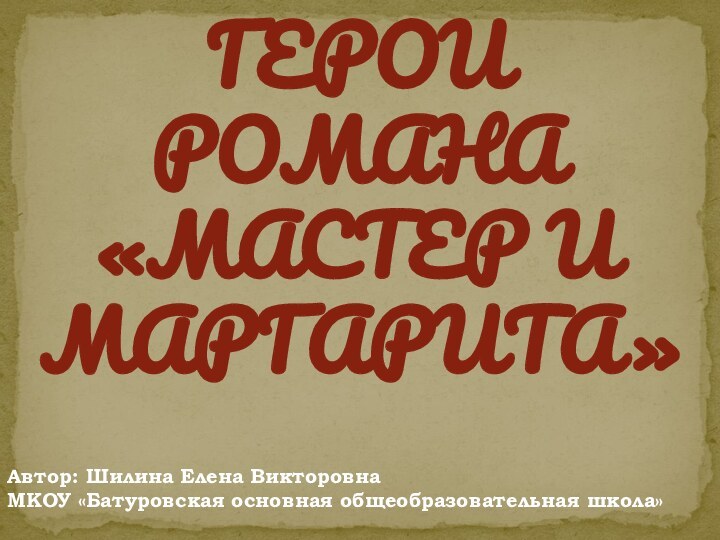 ГЕРОИ РОМАНА «МАСТЕР И МАРГАРИТА»

Автор: Шилина Елена Викторовна
МКОУ «Батуровская основная общеобразовательная школа»